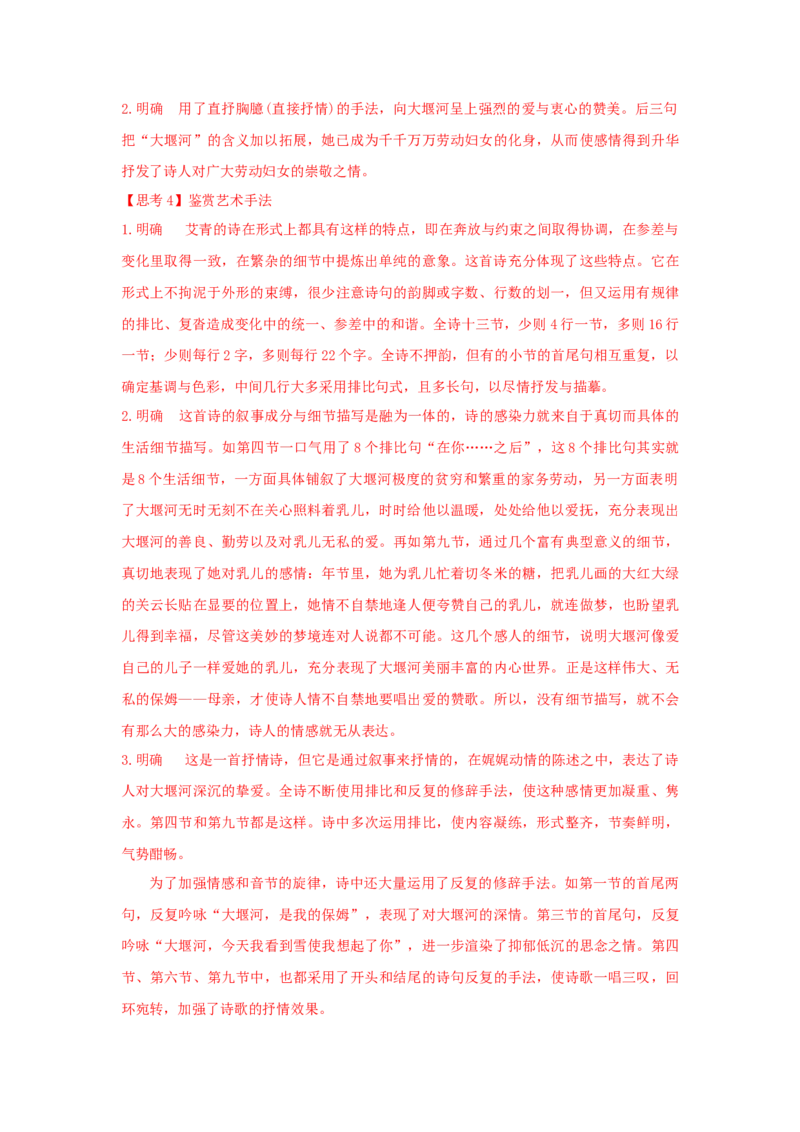 2.明确 用了直抒胸臆(直接抒情)的手法，向大堰河呈上强烈的爱与衷心的赞美。后三句把“大堰河”的含义加以拓展，她已成为千千万万劳动妇女的化身，从而使感情得到升华抒发了诗人对广大劳动妇女的崇敬之情。

【思考4】鉴赏艺术手法

1.明确 艾青的诗在形式上都具有这样的特点，即在奔放与约束之间取得协调，在参差与变化里取得一致，在繁杂的细节中提炼出单纯的意象。这首诗充分体现了这些特点。它在形式上不拘泥于外形的束缚，很少注意诗句的韵脚或字数、行数的划一，但又运用有规律的排比、复沓造成变化中的统一、参差中的和谐。全诗十三节，少则4行一节，多则16行一节；少则每行2字，多则每行22个字。全诗不押韵，但有的小节的首尾句相互重复，以确定基调与色彩，中间几行大多采用排比句式，且多长句，以尽情抒发与描摹。

2.明确 这首诗的叙事成分与细节描写是融为一体的，诗的感染力就来自于真切而具体的生活细节描写。如第四节一口气用了8个排比句“在你……之后”，这8个排比句其实就是8个生活细节，一方面具体铺叙了大堰河极度的贫穷和繁重的家务劳动，另一方面表明了大堰河无时无刻不在关心照料着乳儿，时时给他以温暖，处处给他以爱抚，充分表现出大堰河的善良、勤劳以及对乳儿无私的爱。再如第九节，通过几个富有典型意义的细节，真切地表现了她对乳儿的感情：年节里，她为乳儿忙着切冬米的糖，把乳儿画的大红大绿的关云长贴在显要的位置上，她情不自禁地逢人便夸赞自己的乳儿，就连做梦，也盼望乳儿得到幸福，尽管这美妙的梦境连对人说都不可能。这几个感人的细节，说明大堰河像爱自己的儿子一样爱她的乳儿，充分表现了大堰河美丽丰富的内心世界。正是这样伟大、无私的保姆——母亲，才使诗人情不自禁地要唱出爱的赞歌。所以，没有细节描写，就不会有那么大的感染力，诗人的情感就无从表达。

3.明确 这是一首抒情诗，但它是通过叙事来抒情的，在娓娓动情的陈述之中，表达了诗人对大堰河深沉的挚爱。全诗不断使用排比和反复的修辞手法，使这种感情更加凝重、隽永。第四节和第九节都是这样。诗中多次运用排比，使内容凝练，形式整齐，节奏鲜明，气势酣畅。

为了加强情感和音节的旋律，诗中还大量运用了反复的修辞手法。如第一节的首尾两句，反复吟咏“大堰河，是我的保姆”，表现了对大堰河的深情。第三节的首尾句，反复吟咏“大堰河，今天我看到雪使我想起了你”，进一步渲染了抑郁低沉的思念之情。第四节、第六节、第九节中，也都采用了开头和结尾的诗句反复的手法，使诗歌一唱三叹，回环宛转，加强了诗歌的抒情效果。